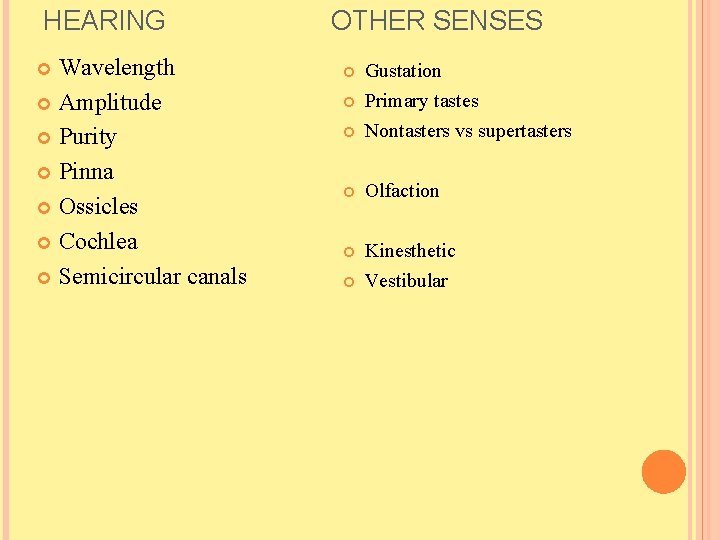 HEARING

• Wavelength
• Amplitude
• Purity
• Pinna
• Ossicles
• Cochlea
• Semicircular canals

OTHER SENSES

• Gustation
• Primary tastes
• Nontasters vs supertasters

• Olfaction

• Kinesthetic
• Vestibular